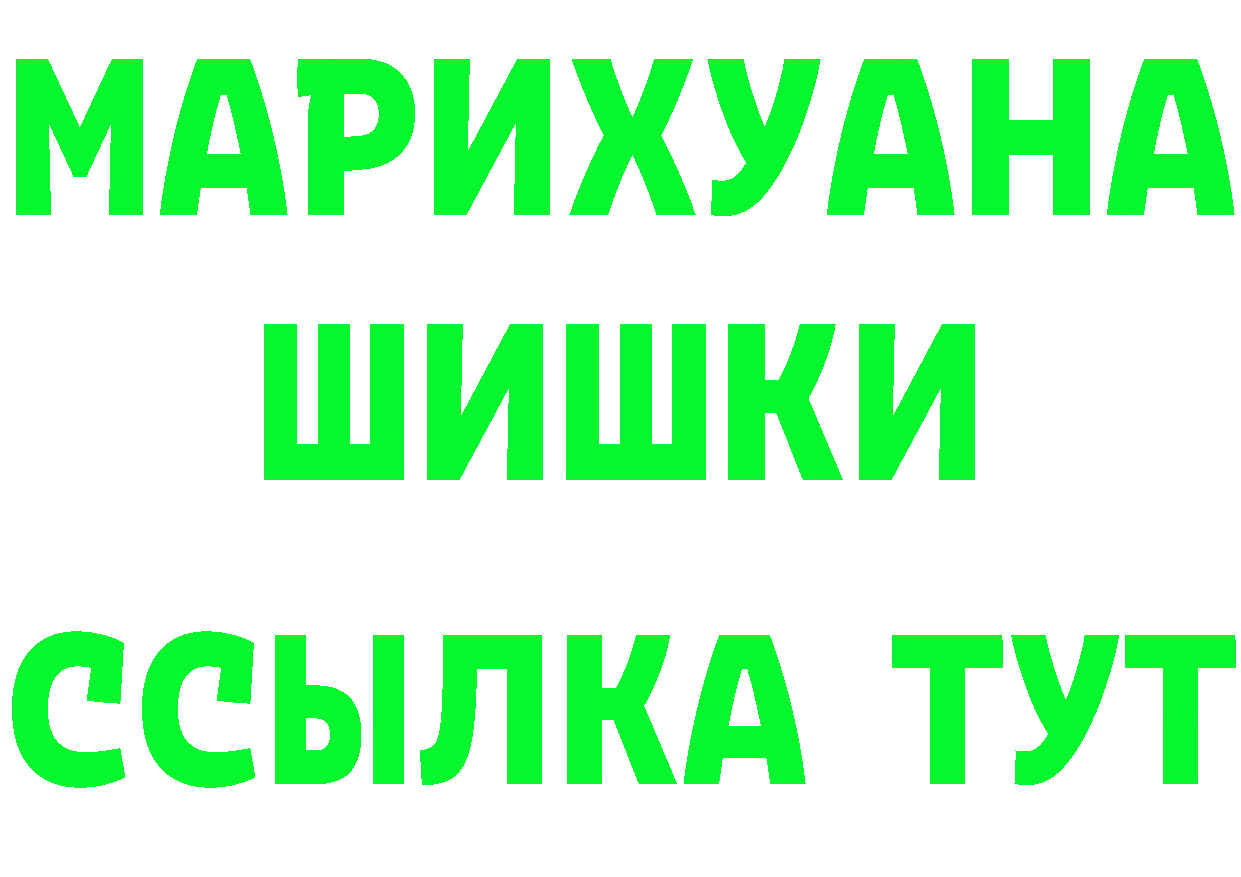 МАРИХУАНА
ШИШКИ
ССЫЛКА ТУТ